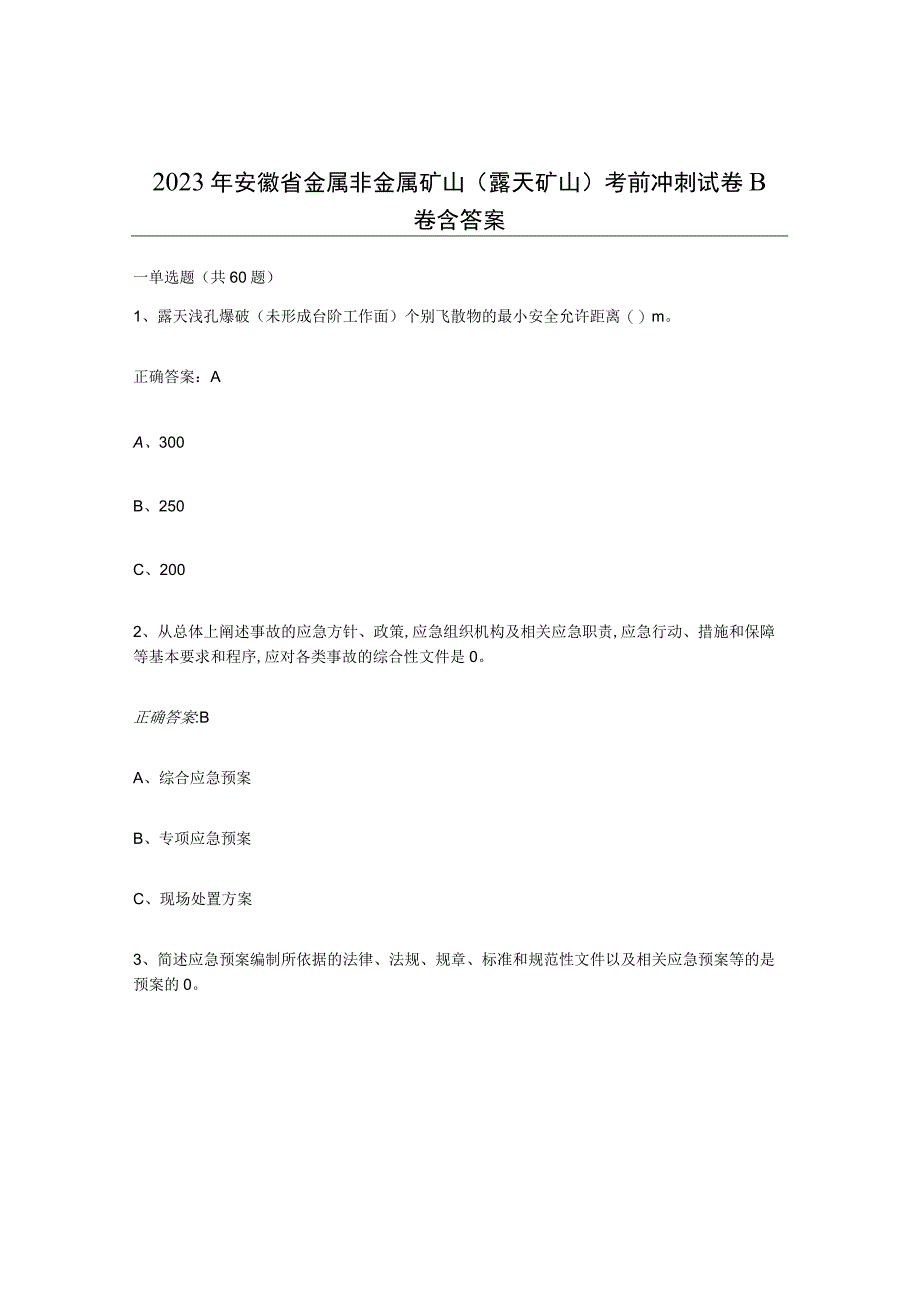 2023年安徽省金属非金属矿山（露天矿山）考前冲刺试卷B卷含答案

一单选题（共60题）

1、露天浅孔爆破（未形成台阶工作面）个别飞散物的最小安全允许距离（）m。

正确答案：A

A、300

B、250

C、200

2、从总体上阐述事故的应急方针、政策,应急组织机构及相关应急职责,应急行动、措施和保障等基本要求和程序,应对各类事故的综合性文件是0。

正确答案:B

A、综合应急预案

B、专项应急预案

C、现场处置方案

3、简述应急预案编制所依据的法律、法规、规章、标准和规范性文件以及相关应急预案等的是预案的0。